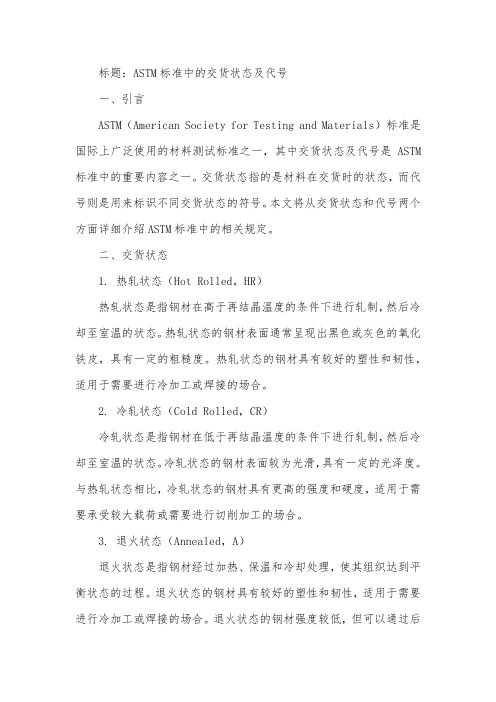 标题：ASTM 标准中的交货状态及代号

一、引言

ASTM（American Society for Testing and Materials）标准是国际上广泛使用的材料测试标准之一，其中交货状态及代号是 ASTM 标准中的重要内容之一。交货状态指的是材料在交货时的状态，而代号则是用来标识不同交货状态的符号。本文将从交货状态和代号两个方面详细介绍 ASTM 标准中的相关规定。

二、交货状态

1. 热轧状态（Hot Rolled，HR）

热轧状态是指钢材在高于再结晶温度的条件下进行轧制，然后冷却至室温的状态。热轧状态的钢材表面通常呈现出黑色或灰色的氧化铁皮，具有一定的粗糙度。热轧状态的钢材具有较好的塑性和韧性，适用于需要进行冷加工或焊接的场合。

2. 冷轧状态（Cold Rolled，CR）

冷轧状态是指钢材在低于再结晶温度的条件下进行轧制，然后冷却至室温的状态。冷轧状态的钢材表面较为光滑，具有一定的光泽度。与热轧状态相比，冷轧状态的钢材具有更高的强度和硬度，适用于需要承受较大载荷或需要进行切削加工的场合。

3. 退火状态（Annealed，A）

退火状态是指钢材经过加热、保温和冷却处理，使其组织达到平衡状态的过程。退火状态的钢材具有较好的塑性和韧性，适用于需要进行冷加工或焊接的场合。退火状态的钢材强度较低，但可以通过后